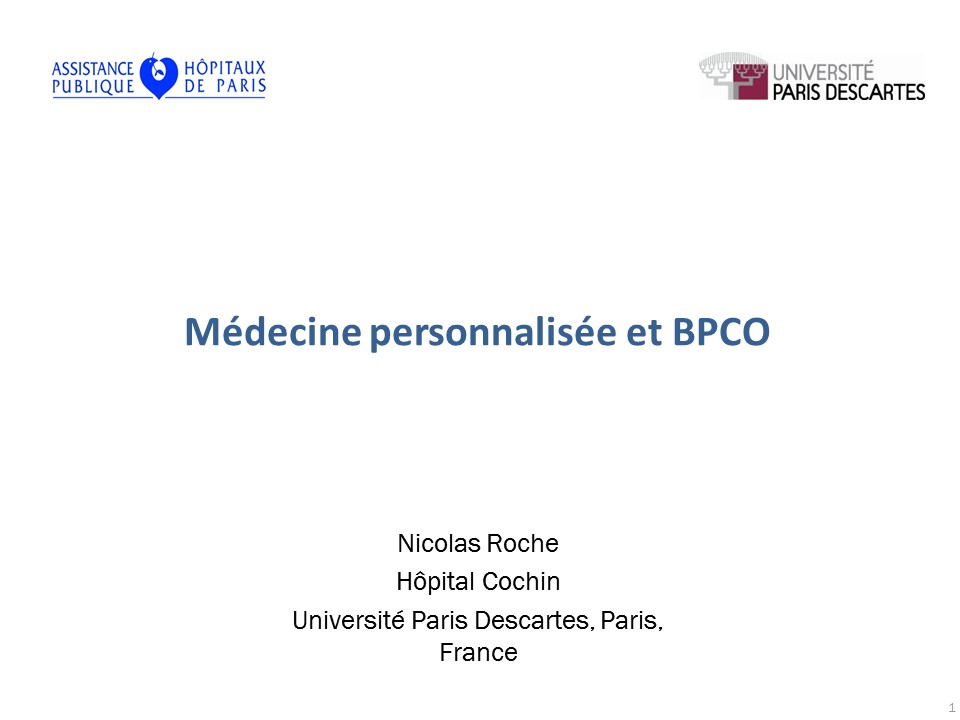 ASSISTANCE PUBLIQUE HÔPITAUX DE PARIS

UNIVERSITÉ PARIS DESCARTES

Médecine personnalisée et BPCO

Nicolas Roche
Hôpital Cochin
Université Paris Descartes, Paris, France

1